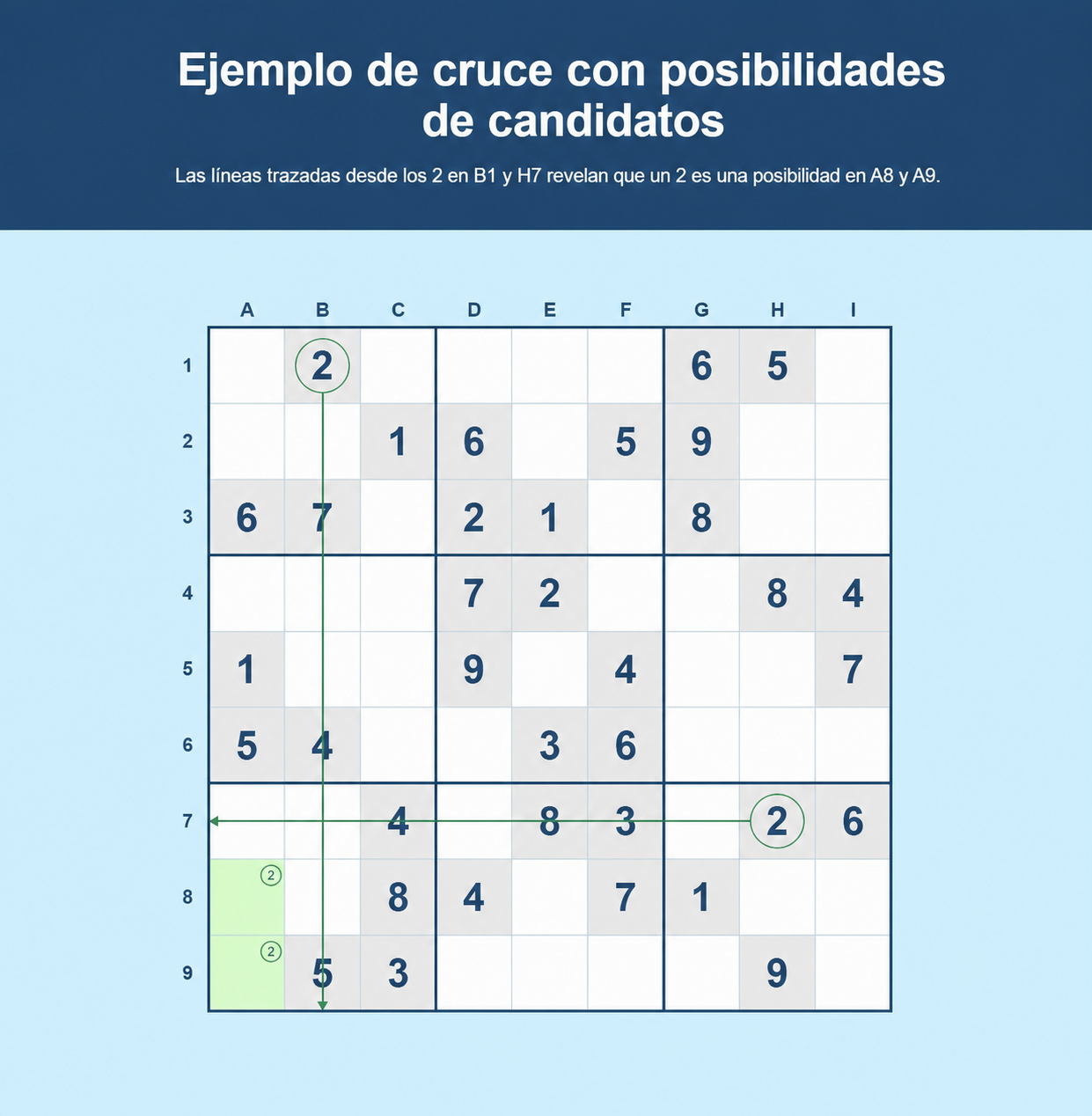 Ejemplo de cruce con posibilidades de candidatos

Las líneas trazadas desde los 2 en B1 y H7 revelan que un 2 es una posibilidad en A8 y A9.

| | A | B | C | D | E | F | G | H | I |
|---|---|---|---|---|---|---|---|---|---|
| 1 | | 2 | | | | | 6 | 5 | |
| 2 | | | 1 | 6 | | 5 | 9 | | |
| 3 | 6 | 7 | | 2 | 1 | | 8 | | |
| 4 | | | | 7 | 2 | | | 8 | 4 |
| 5 | 1 | | | 9 | | 4 | | | 7 |
| 6 | 5 | 4 | | | 3 | 6 | | | |
| 7 | | | 4 | | 8 | 3 | | 2 | 6 |
| 8 | 2 | | 8 | 4 | | 7 | 1 | | |
| 9 | 2 | 5 | 3 | | | | | 9 | |